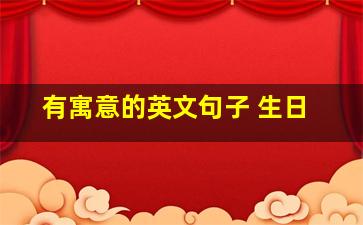 有寓意的英文句子 生日